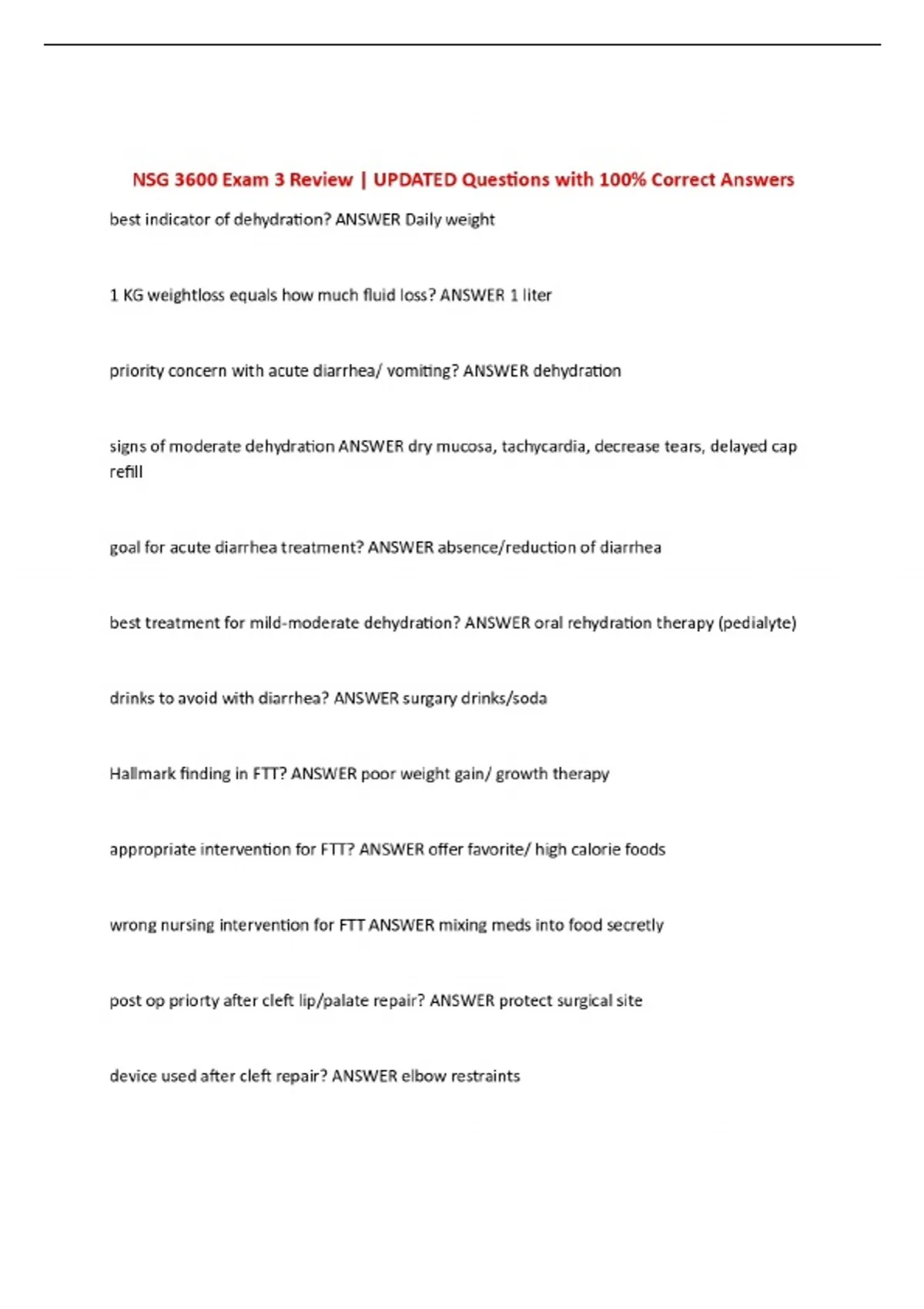 NSG 3600 Exam 3 Review | UPDATED Questions with 100% Correct Answers

best indicator of dehydration? ANSWER Daily weight

1 KG weightloss equals how much fluid loss? ANSWER 1 liter

priority concern with acute diarrhea/ vomiting? ANSWER dehydration

signs of moderate dehydration ANSWER dry mucosa, tachycardia, decrease tears, delayed cap refill

goal for acute diarrhea treatment? ANSWER absence/reduction of diarrhea

best treatment for mild-moderate dehydration? ANSWER oral rehydration therapy (pedialyte)

drinks to avoid with diarrhea? ANSWER surgary drinks/soda

Hallmark finding in FTT? ANSWER poor weight gain/ growth therapy

appropriate intervention for FTT? ANSWER offer favorite/ high calorie foods

wrong nursing intervention for FTT ANSWER mixing meds into food secretly

post op priorty after cleft lip/palate repair? ANSWER protect surgical site

device used after cleft repair? ANSWER elbow restraints